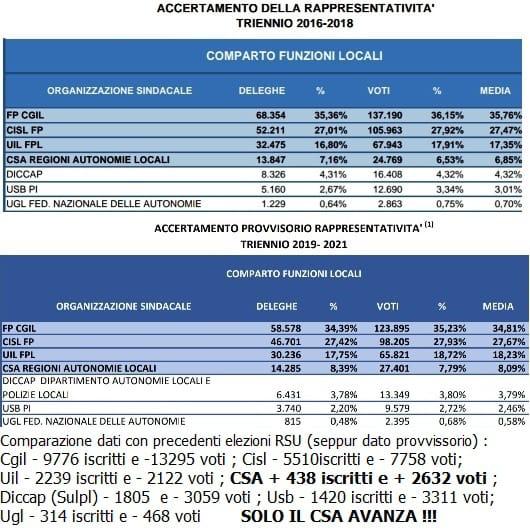 ACCERTAMENTO DELLA RAPPRESENTATIVITA'
TRIENNIO 2016-2018

COMPARTO FUNZIONI LOCALI

| ORGANIZZAZIONE SINDACALE | DELEGHE | % | VOTI | % | MEDIA |
|---|---|---|---|---|---|
| FP CGIL | 68.354 | 35,36% | 137.190 | 36,15% | 35,76% |
| CISL FP | 52.211 | 27,01% | 105.963 | 27,92% | 27,47% |
| UIL FPL | 32.475 | 16,80% | 67.943 | 17,91% | 17,35% |
| CSA REGIONI AUTONOMIE LOCALI | 13.847 | 7,16% | 24.769 | 6,53% | 6,85% |
| DICCAP | 8.326 | 4,31% | 16.408 | 4,32% | 4,32% |
| USB PI | 5.160 | 2,67% | 12.690 | 3,34% | 3,01% |
| UGL FED. NAZIONALE DELLE AUTONOMIE | 1.229 | 0,64% | 2.863 | 0,75% | 0,70% |

ACCERTAMENTO PROVVISORIO RAPPRESENTATIVITA' $^{(1)}$
TRIENNIO 2019- 2021

COMPARTO FUNZIONI LOCALI

| ORGANIZZAZIONE SINDACALE | DELEGHE | % | VOTI | % | MEDIA |
|---|---|---|---|---|---|
| FP CGIL | 58.578 | 34,39% | 123.895 | 35,23% | 34,81% |
| CISL FP | 46.701 | 27,42% | 98.205 | 27,93% | 27,67% |
| UIL FPL | 30.236 | 17,75% | 65.821 | 18,72% | 18,23% |
| CSA REGIONI AUTONOMIE LOCALI | 14.285 | 8,39% | 27.401 | 7,79% | 8,09% |
| DICCAP DIPARTIMENTO AUTONOMIE LOCALI E POLIZIE LOCALI | 6.431 | 3,78% | 13.349 | 3,80% | 3,79% |
| USB PI | 3.740 | 2,20% | 9.579 | 2,72% | 2,46% |
| UGL FED. NAZIONALE DELLE AUTONOMIE | 815 | 0,48% | 2.395 | 0,68% | 0,58% |

Comparazione dati con precedenti elezioni RSU (seppur dato provvissorio) :
Cgil - 9776 iscritti e -13295 voti ; Cisl - 5510iscritti e - 7758 voti;
Uil - 2239 iscritti e - 2122 voti ; CSA + 438 iscritti e + 2632 voti ;
Diccap (Sulpl) - 1805 e - 3059 voti ; Usb - 1420 iscritti e - 3311 voti;
Ugl - 314 iscritti e - 468 voti SOLO IL CSA AVANZA !!!